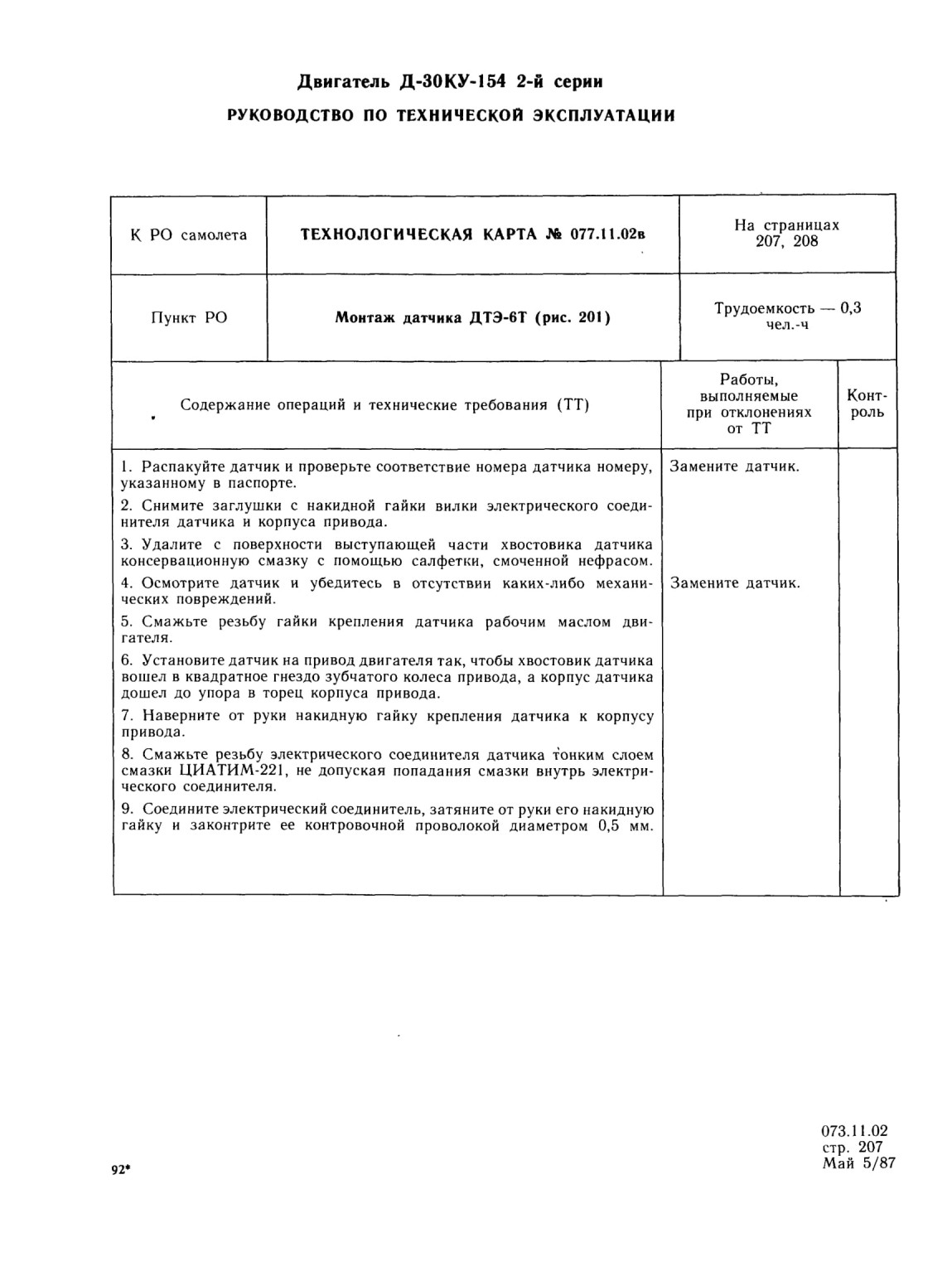 Двигатель Д-30КУ-154 2-й серии

РУКОВОДСТВО ПО ТЕХНИЧЕСКОЙ ЭКСПЛУАТАЦИИ

| К РО самолета | ТЕХНОЛОГИЧЕСКАЯ КАРТА № 077.11.02в | На страницах 207, 208 |
|---|---|---|
| Пункт РО | Монтаж датчика ДТЭ-6Т (рис. 201) | Трудоемкость — 0,3 чел.-ч |

| Содержание операций и технические требования (ТТ) | Работы, выполняемые при отклонениях от ТТ | Контроль |
|---|---|---|
| 1. Распакуйте датчик и проверьте соответствие номера датчика номеру, указанному в паспорте. | Замените датчик. | |
| 2. Снимите заглушки с накидной гайки вилки электрического соединителя датчика и корпуса привода. | | |
| 3. Удалите с поверхности выступающей части хвостовика датчика консервационную смазку с помощью салфетки, смоченной нефрасом. | | |
| 4. Осмотрите датчик и убедитесь в отсутствии каких-либо механических повреждений. | Замените датчик. | |
| 5. Смажьте резьбу гайки крепления датчика рабочим маслом двигателя. | | |
| 6. Установите датчик на привод двигателя так, чтобы хвостовик датчика вошел в квадратное гнездо зубчатого колеса привода, а корпус датчика дошел до упора в торец корпуса привода. | | |
| 7. Наверните от руки накидную гайку крепления датчика к корпусу привода. | | |
| 8. Смажьте резьбу электрического соединителя датчика тонким слоем смазки ЦИАТИМ-221, не допуская попадания смазки внутрь электрического соединителя. | | |
| 9. Соедините электрический соединитель, затяните от руки его накидную гайку и законтрите ее контровочной проволокой диаметром 0,5 мм. | | |

92*

073.11.02
стр. 207
Май 5/87